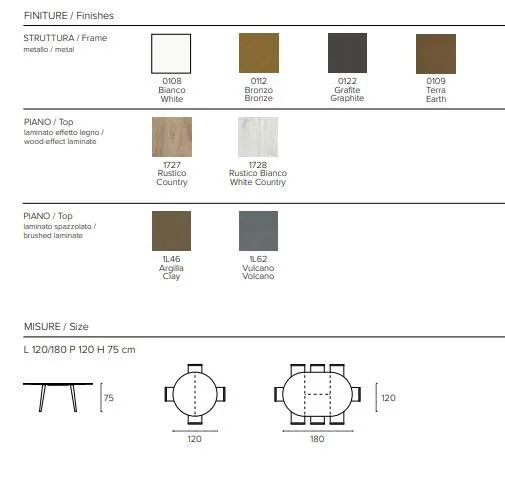 FINITURE / Finishes

STRUTTURA / Frame
metallo / metal

0108
Bianco
White

0112
Bronzo
Bronze

0122
Grafite
Graphite

0109
Terra
Earth

PIANO / Top
laminato effetto legno / wood-effect laminate

1727
Rustico
Country

1728
Rustico Bianco
White Country

PIANO / Top
laminato spazzolato / brushed laminate

1L46
Argilla
Clay

1L62
Vulcano
Volcano

MISURE / Size

L 120/180 P 120 H 75 cm

75

120

180

120